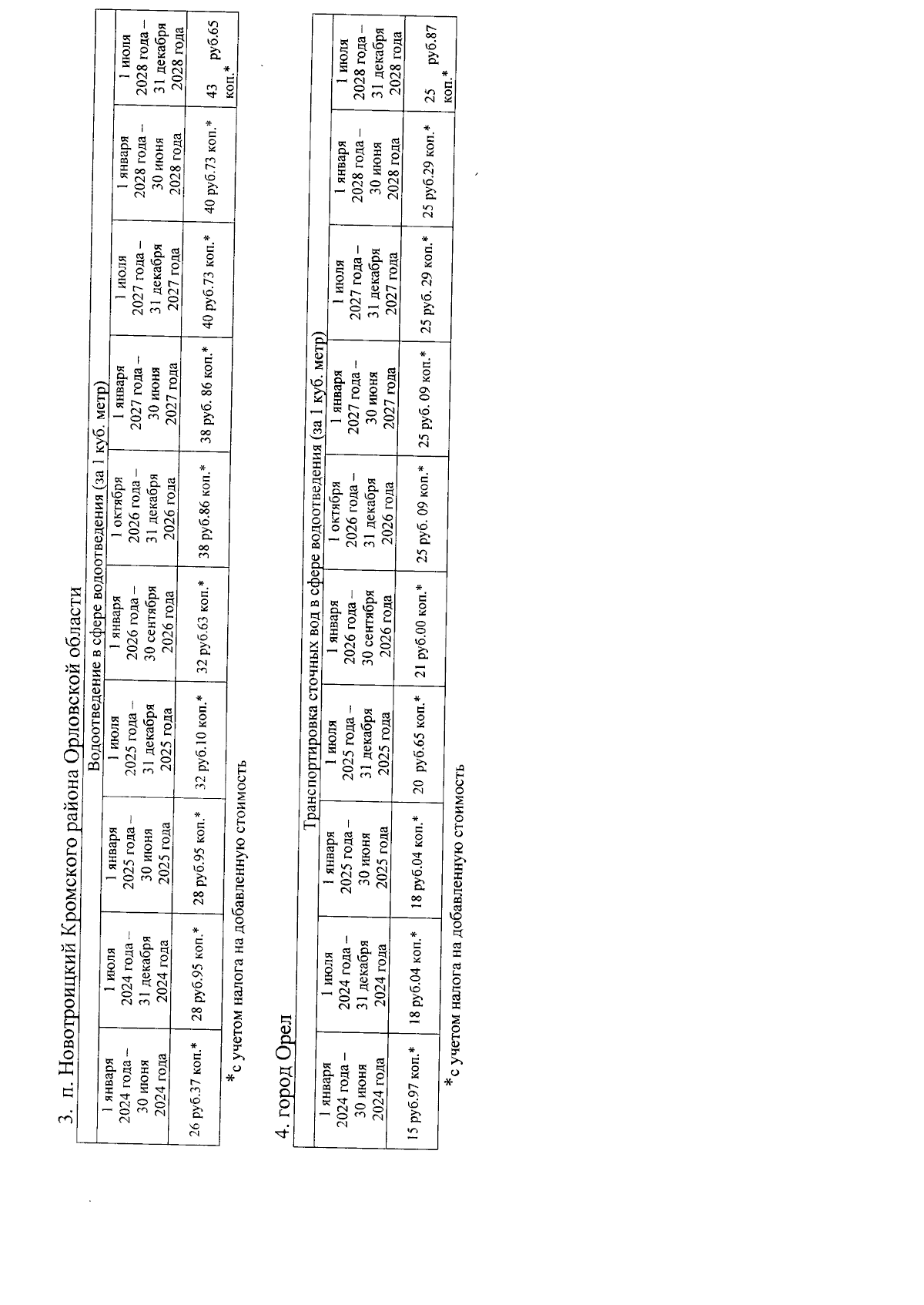 3. п. Новотроицкий Кромского района Орловской области

| Водоотведение в сфере водоотведения (за 1 куб. метр) | | | | | | | | | |
|---|---|---|---|---|---|---|---|---|---|
| 1 января 2024 года – 30 июня 2024 года | 1 июля 2024 года – 31 декабря 2024 года | 1 января 2025 года – 30 июня 2025 года | 1 июля 2025 года – 31 декабря 2025 года | 1 января 2026 года – 30 сентября 2026 года | 1 октября 2026 года – 31 декабря 2026 года | 1 января 2027 года – 30 июня 2027 года | 1 июля 2027 года – 31 декабря 2027 года | 1 января 2028 года – 30 июня 2028 года | 1 июля 2028 года – 31 декабря 2028 года |
| 26 руб.37 коп.* | 28 руб.95 коп.* | 28 руб.95 коп.* | 32 руб.10 коп.* | 32 руб.63 коп.* | 38 руб.86 коп.* | 38 руб. 86 коп.* | 40 руб.73 коп.* | 40 руб.73 коп.* | 43 руб.65 коп.* |

*с учетом налога на добавленную стоимость

4. город Орел

| Транспортировка сточных вод в сфере водоотведения (за 1 куб. метр) | | | | | | | | | |
|---|---|---|---|---|---|---|---|---|---|
| 1 января 2024 года – 30 июня 2024 года | 1 июля 2024 года – 31 декабря 2024 года | 1 января 2025 года – 30 июня 2025 года | 1 июля 2025 года – 31 декабря 2025 года | 1 января 2026 года – 30 сентября 2026 года | 1 октября 2026 года – 31 декабря 2026 года | 1 января 2027 года – 30 июня 2027 года | 1 июля 2027 года – 31 декабря 2027 года | 1 января 2028 года – 30 июня 2028 года | 1 июля 2028 года – 31 декабря 2028 года |
| 15 руб.97 коп.* | 18 руб.04 коп.* | 18 руб.04 коп.* | 20 руб.65 коп.* | 21 руб.00 коп.* | 25 руб. 09 коп.* | 25 руб. 09 коп.* | 25 руб. 29 коп.* | 25 руб.29 коп.* | 25 руб.87 коп.* |

*с учетом налога на добавленную стоимость